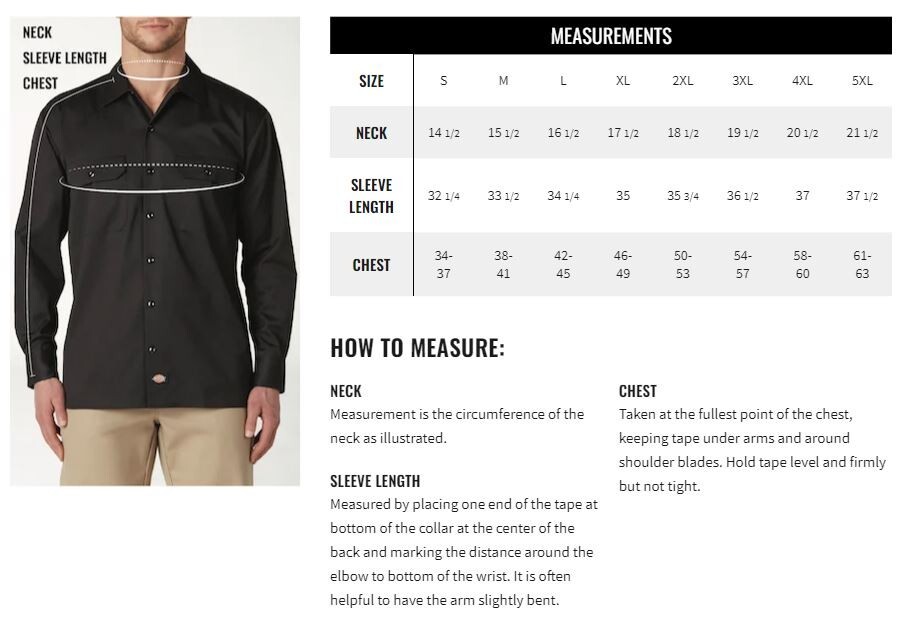 NECK
SLEEVE LENGTH
CHEST

MEASUREMENTS

| SIZE | S | M | L | XL | 2XL | 3XL | 4XL | 5XL |
|---|---|---|---|---|---|---|---|---|
| NECK | 14 1/2 | 15 1/2 | 16 1/2 | 17 1/2 | 18 1/2 | 19 1/2 | 20 1/2 | 21 1/2 |
| SLEEVE LENGTH | 32 1/4 | 33 1/2 | 34 1/4 | 35 | 35 3/4 | 36 1/2 | 37 | 37 1/2 |
| CHEST | 34-37 | 38-41 | 42-45 | 46-49 | 50-53 | 54-57 | 58-60 | 61-63 |

HOW TO MEASURE:

NECK
Measurement is the circumference of the neck as illustrated.

SLEEVE LENGTH
Measured by placing one end of the tape at bottom of the collar at the center of the back and marking the distance around the elbow to bottom of the wrist. It is often helpful to have the arm slightly bent.

CHEST
Taken at the fullest point of the chest, keeping tape under arms and around shoulder blades. Hold tape level and firmly but not tight.